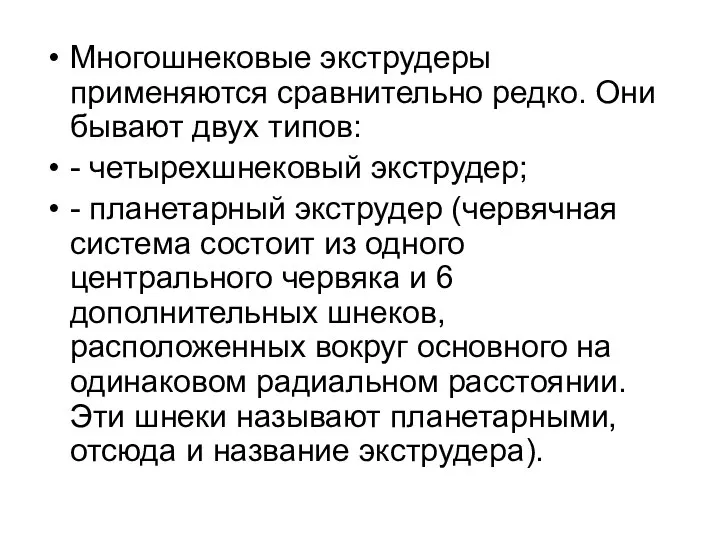 • Многошнековые экструдеры применяются сравнительно редко. Они бывают двух типов:

• - четырехшнековый экструдер;

• - планетарный экструдер (червячная система состоит из одного центрального червяка и 6 дополнительных шнеков, расположенных вокруг основного на одинаковом радиальном расстоянии. Эти шнеки называют планетарными, отсюда и название экструдера).